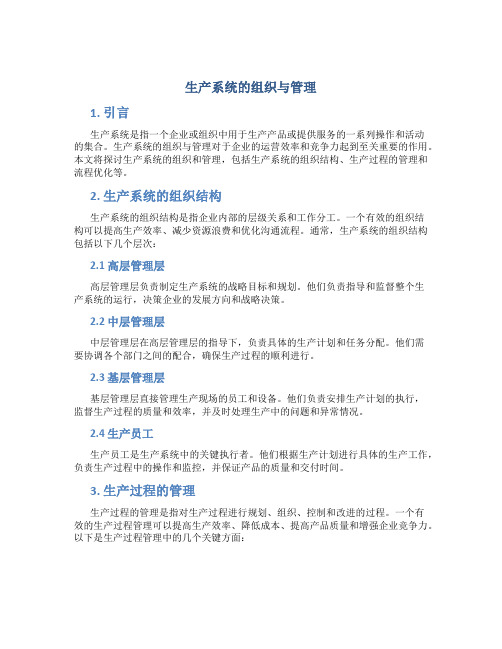 生产系统的组织与管理

1. 引言

生产系统是指一个企业或组织中用于生产产品或提供服务的一系列操作和活动的集合。生产系统的组织与管理对于企业的运营效率和竞争力起到至关重要的作用。本文将探讨生产系统的组织和管理，包括生产系统的组织结构、生产过程的管理和流程优化等。

2. 生产系统的组织结构

生产系统的组织结构是指企业内部的层级关系和工作分工。一个有效的组织结构可以提高生产效率、减少资源浪费和优化沟通流程。通常，生产系统的组织结构包括以下几个层次：

2.1 高层管理层

高层管理层负责制定生产系统的战略目标和规划。他们负责指导和监督整个生产系统的运行，决策企业的发展方向和战略决策。

2.2 中层管理层

中层管理层在高层管理层的指导下，负责具体的生产计划和任务分配。他们需要协调各个部门之间的配合，确保生产过程的顺利进行。

2.3 基层管理层

基层管理层直接管理生产现场的员工和设备。他们负责安排生产计划的执行，监督生产过程的质量和效率，并及时处理生产中的问题和异常情况。

2.4 生产员工

生产员工是生产系统中的关键执行者。他们根据生产计划进行具体的生产工作，负责生产过程中的操作和监控，并保证产品的质量和交付时间。

3. 生产过程的管理

生产过程的管理是指对生产过程进行规划、组织、控制和改进的过程。一个有效的生产过程管理可以提高生产效率、降低成本、提高产品质量和增强企业竞争力。以下是生产过程管理中的几个关键方面：